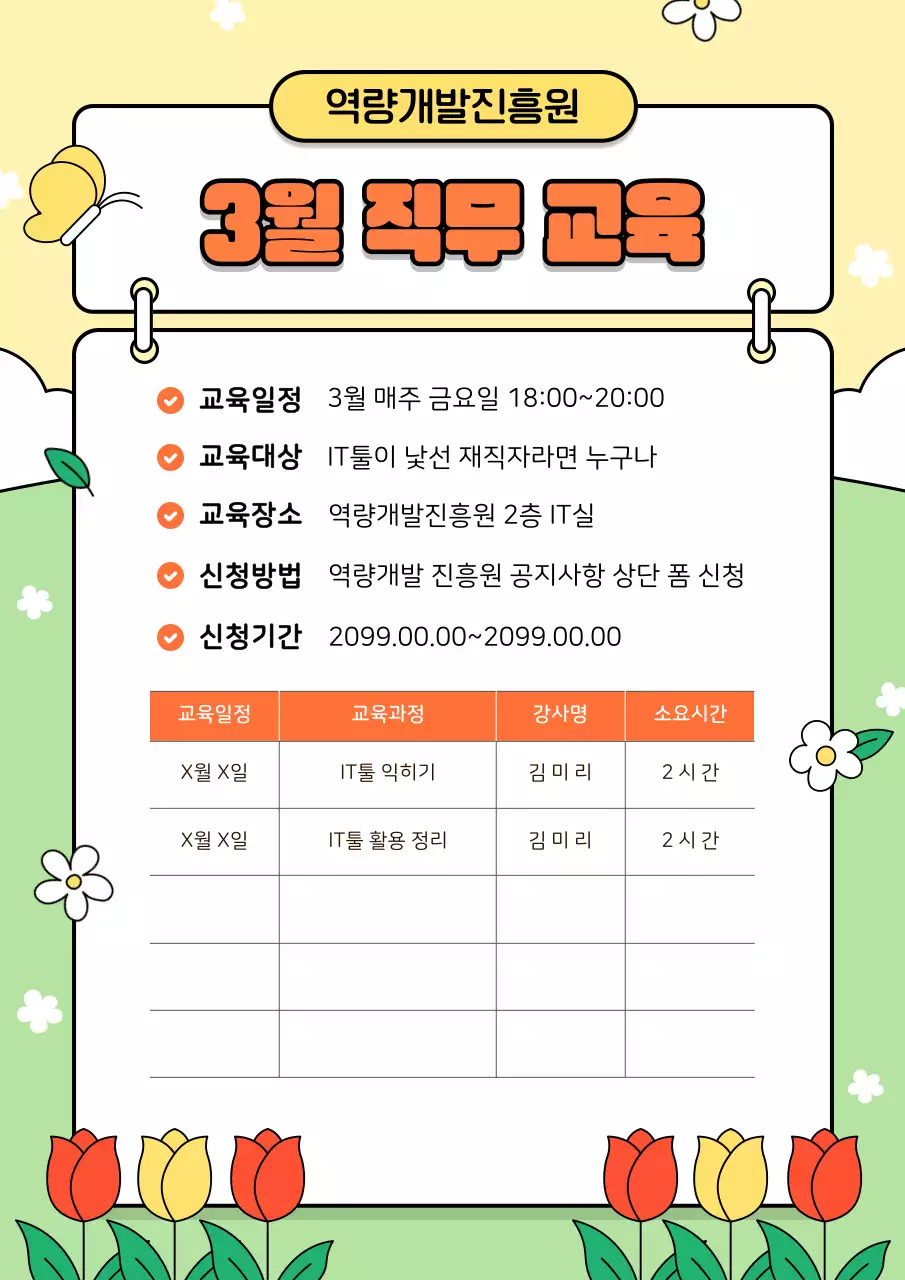 역량개발진흥원

3월 직무 교육

교육일정 3월 매주 금요일 18:00~20:00

교육대상 IT툴이 낯선 재직자라면 누구나

교육장소 역량개발진흥원 2층 IT실

신청방법 역량개발 진흥원 공지사항 상단 폼 신청

신청기간 2099.00.00~2099.00.00

| 교육일정 | 교육과정 | 강사명 | 소요시간 |
|---|---|---|---|
| X월 X일 | IT툴 익히기 | 김 미 리 | 2 시 간 |
| X월 X일 | IT툴 활용 정리 | 김 미 리 | 2 시 간 |
| | | | |
| | | | |
| | | | |